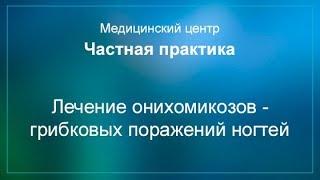 Медицинский центр
Частная практика

Лечение онихомикозов - грибковых поражений ногтей